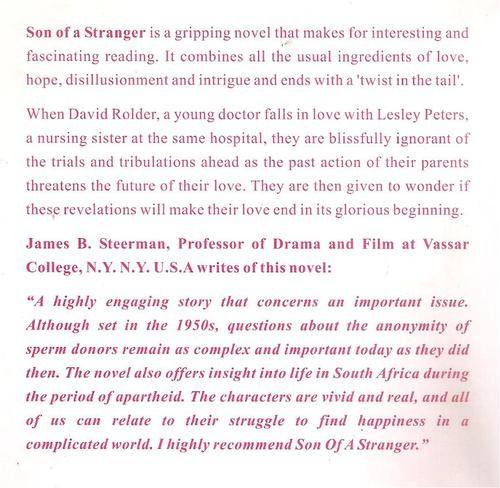 Son of a Stranger is a gripping novel that makes for interesting and fascinating reading. It combines all the usual ingredients of love, hope, disillusionment and intrigue and ends with a 'twist in the tail'.

When David Rolder, a young doctor falls in love with Lesley Peters, a nursing sister at the same hospital, they are blissfully ignorant of the trials and tribulations ahead as the past action of their parents threatens the future of their love. They are then given to wonder if these revelations will make their love end in its glorious beginning.

James B. Steerman, Professor of Drama and Film at Vassar College, N.Y. N.Y. U.S.A writes of this novel:

"A highly engaging story that concerns an important issue. Although set in the 1950s, questions about the anonymity of sperm donors remain as complex and important today as they did then. The novel also offers insight into life in South Africa during the period of apartheid. The characters are vivid and real, and all of us can relate to their struggle to find happiness in a complicated world. I highly recommend Son Of A Stranger."